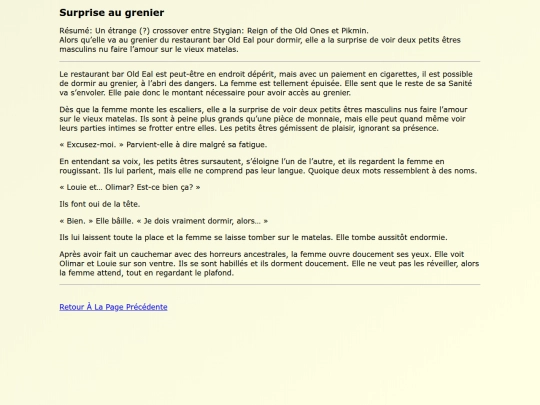 Surprise au grenier

Résumé: Un étrange (?) crossover entre Stygian: Reign of the Old Ones et Pikmin.
Alors qu'elle va au grenier du restaurant bar Old Eal pour dormir, elle a la surprise de voir deux petits êtres masculins nu faire l'amour sur le vieux matelas.

Le restaurant bar Old Eal est peut-être en endroit dépérit, mais avec un paiement en cigarettes, il est possible de dormir au grenier, à l'abri des dangers. La femme est tellement épuisée. Elle sent que le reste de sa Sanité va s'envoler. Elle paie donc le montant nécessaire pour avoir accès au grenier.

Dès que la femme monte les escaliers, elle a la surprise de voir deux petits êtres masculins nus faire l'amour sur le vieux matelas. Ils sont à peine plus grands qu'une pièce de monnaie, mais elle peut quand même voir leurs parties intimes se frotter entre elles. Les petits êtres gémissent de plaisir, ignorant sa présence.

« Excusez-moi. » Parvient-elle à dire malgré sa fatigue.

En entendant sa voix, les petits êtres sursautent, s'éloigne l'un de l'autre, et ils regardent la femme en rougissant. Ils lui parlent, mais elle ne comprend pas leur langue. Quoique deux mots ressemblent à des noms.

« Louie et... Olimar? Est-ce bien ça? »

Ils font oui de la tête.

« Bien. » Elle bâille. « Je dois vraiment dormir, alors... »

Ils lui laissent toute la place et la femme se laisse tomber sur le matelas. Elle tombe aussitôt endormie.

Après avoir fait un cauchemar avec des horreurs ancestrales, la femme ouvre doucement ses yeux. Elle voit Olimar et Louie sur son ventre. Ils se sont habillés et ils dorment doucement. Elle ne veut pas les réveiller, alors la femme attend, tout en regardant le plafond.

Retour À La Page Précédente